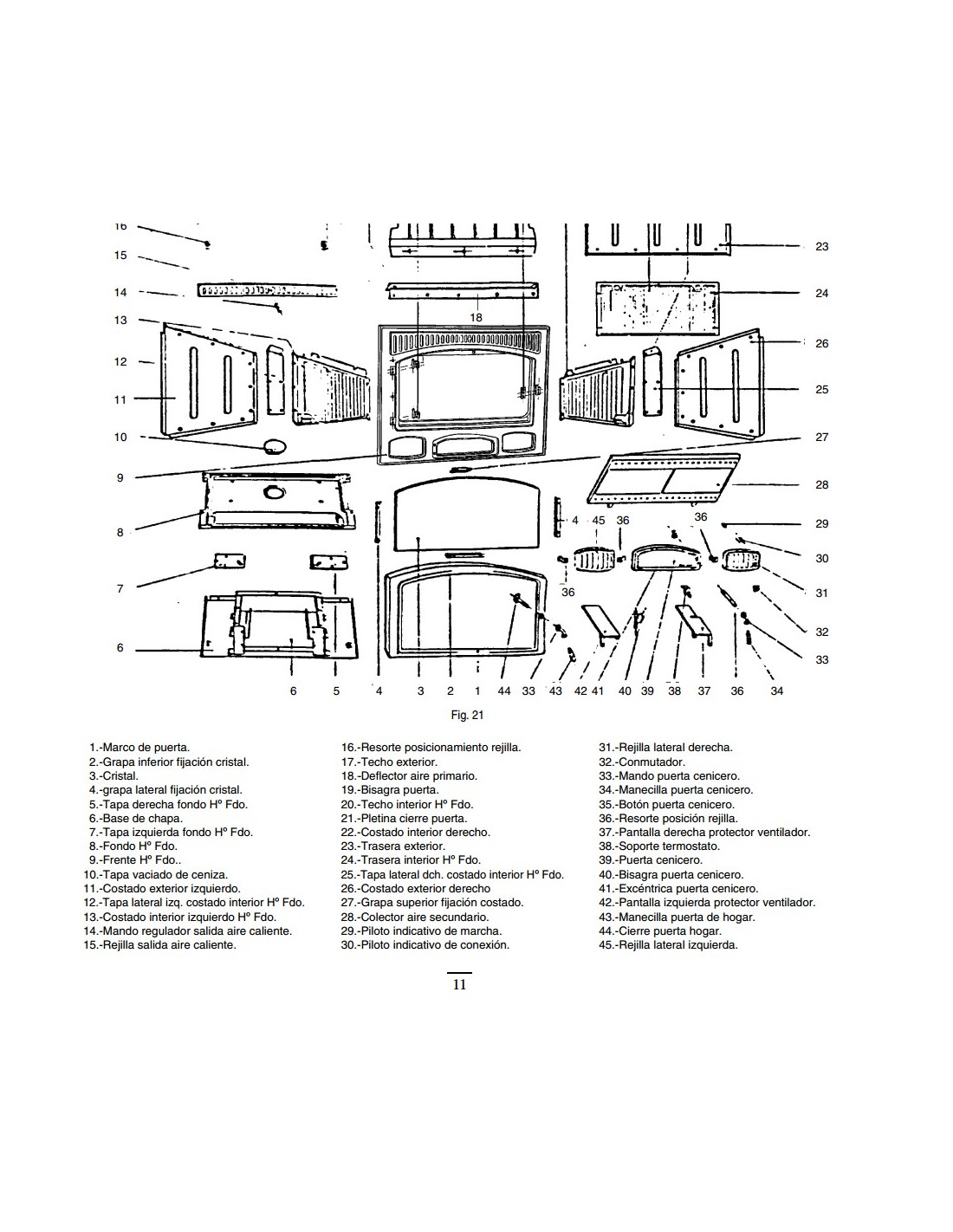 16
15
14
13
12
11
10
9
8
7
6
18
23
24
26
25
27
28
29
30
31
32
33
4
45
36
36
36
6 5 4 3 2 1 44 33 43 42 41 40 39 38 37 36 34

Fig. 21

1.-Marco de puerta.
2.-Grapa inferior fijación cristal.
3.-Cristal.
4.-grapa lateral fijación cristal.
5.-Tapa derecha fondo Hº Fdo.
6.-Base de chapa.
7.-Tapa izquierda fondo Hº Fdo.
8.-Fondo Hº Fdo.
9.-Frente Hº Fdo..
10.-Tapa vaciado de ceniza.
11.-Costado exterior izquierdo.
12.-Tapa lateral izq. costado interior Hº Fdo.
13.-Costado interior izquierdo Hº Fdo.
14.-Mando regulador salida aire caliente.
15.-Rejilla salida aire caliente.

16.-Resorte posicionamiento rejilla.
17.-Techo exterior.
18.-Deflector aire primario.
19.-Bisagra puerta.
20.-Techo interior Hº Fdo.
21.-Pletina cierre puerta.
22.-Costado interior derecho.
23.-Trasera exterior.
24.-Trasera interior Hº Fdo.
25.-Tapa lateral dch. costado interior Hº Fdo.
26.-Costado exterior derecho
27.-Grapa superior fijación costado.
28.-Colector aire secundario.
29.-Piloto indicativo de marcha.
30.-Piloto indicativo de conexión.

31.-Rejilla lateral derecha.
32.-Conmutador.
33.-Mando puerta cenicero.
34.-Manecilla puerta cenicero.
35.-Botón puerta cenicero.
36.-Resorte posición rejilla.
37.-Pantalla derecha protector ventilador.
38.-Soporte termostato.
39.-Puerta cenicero.
40.-Bisagra puerta cenicero.
41.-Excéntrica puerta cenicero.
42.-Pantalla izquierda protector ventilador.
43.-Manecilla puerta de hogar.
44.-Cierre puerta hogar.
45.-Rejilla lateral izquierda.

11